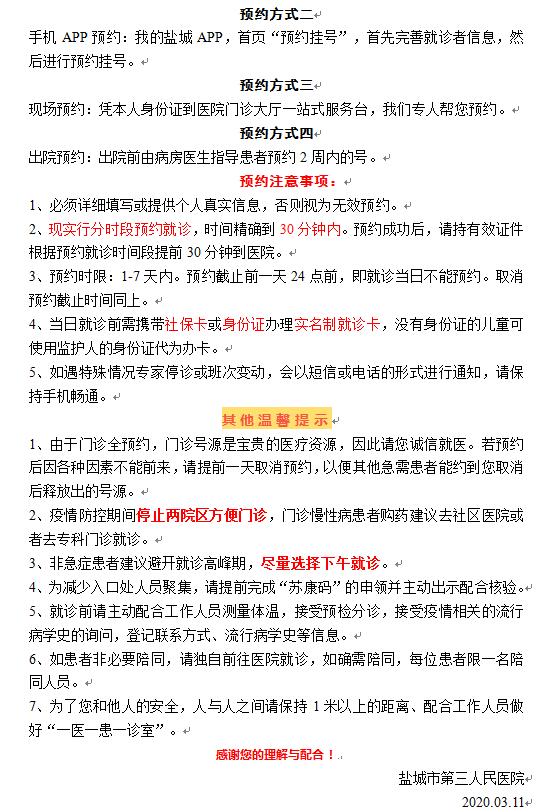 预约方式二

手机 APP 预约：我的盐城 APP，首页“预约挂号”，首先完善就诊者信息，然后进行预约挂号。

预约方式三

现场预约：凭本人身份证到医院门诊大厅一站式服务台，我们专人帮您预约。

预约方式四

出院预约：出院前由病房医生指导患者预约 2 周内的号。

预约注意事项：

1、必须详细填写或提供个人真实信息，否则视为无效预约。

2、现实行分时段预约就诊，时间精确到 30 分钟内。预约成功后，请持有效证件根据预约就诊时间段提前 30 分钟到医院。

3、预约时限：1-7 天内。预约截止前一天 24 点前，即就诊当日不能预约。取消预约截止时间同上。

4、当日就诊前需携带社保卡或身份证办理实名制就诊卡，没有身份证的儿童可使用监护人的身份证代为办卡。

5、如遇特殊情况专家停诊或班次变动，会以短信或电话的形式进行通知，请保持手机畅通。

其他温馨提示

1、由于门诊全预约，门诊号源是宝贵的医疗资源，因此请您诚信就医。若预约后因各种因素不能前来，请提前一天取消预约，以便其他急需患者能约到您取消后释放出的号源。

2、疫情防控期间停止两院区方便门诊，门诊慢性病患者购药建议去社区医院或者去专科门诊就诊。

3、非急症患者建议避开就诊高峰期，尽量选择下午就诊。

4、为减少入口处人员聚集，请提前完成“苏康码”的申领并主动出示配合核验。

5、就诊前请主动配合工作人员测量体温，接受预检分诊，接受疫情相关的流行病学史的询问，登记联系方式、流行病学史等信息。

6、如患者非必要陪同，请独自前往医院就诊，如确需陪同，每位患者限一名陪同人员。

7、为了您和他人的安全，人与人之间请保持 1 米以上的距离、配合工作人员做好“一医一患一诊室”。

感谢您的理解与配合！

盐城市第三人民医院

2020.03.11